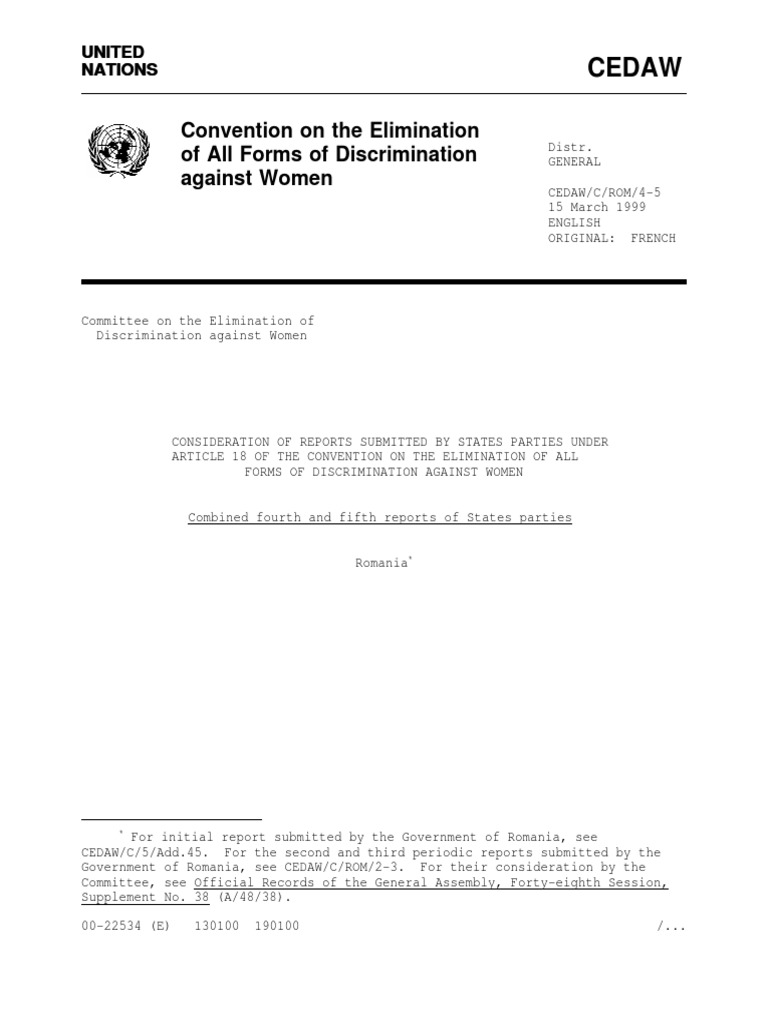 UNITED NATIONS

CEDAW

Convention on the Elimination of All Forms of Discrimination against Women

Distr.
GENERAL

CEDAW/C/ROM/4-5
15 March 1999
ENGLISH
ORIGINAL: FRENCH

Committee on the Elimination of Discrimination against Women

CONSIDERATION OF REPORTS SUBMITTED BY STATES PARTIES UNDER ARTICLE 18 OF THE CONVENTION ON THE ELIMINATION OF ALL FORMS OF DISCRIMINATION AGAINST WOMEN

Combined fourth and fifth reports of States parties

Romania*

* For initial report submitted by the Government of Romania, see CEDAW/C/5/Add.45. For the second and third periodic reports submitted by the Government of Romania, see CEDAW/C/ROM/2-3. For their consideration by the Committee, see Official Records of the General Assembly, Forty-eighth Session, Supplement No. 38 (A/48/38).

00-22534 (E) 130100 190100

/...